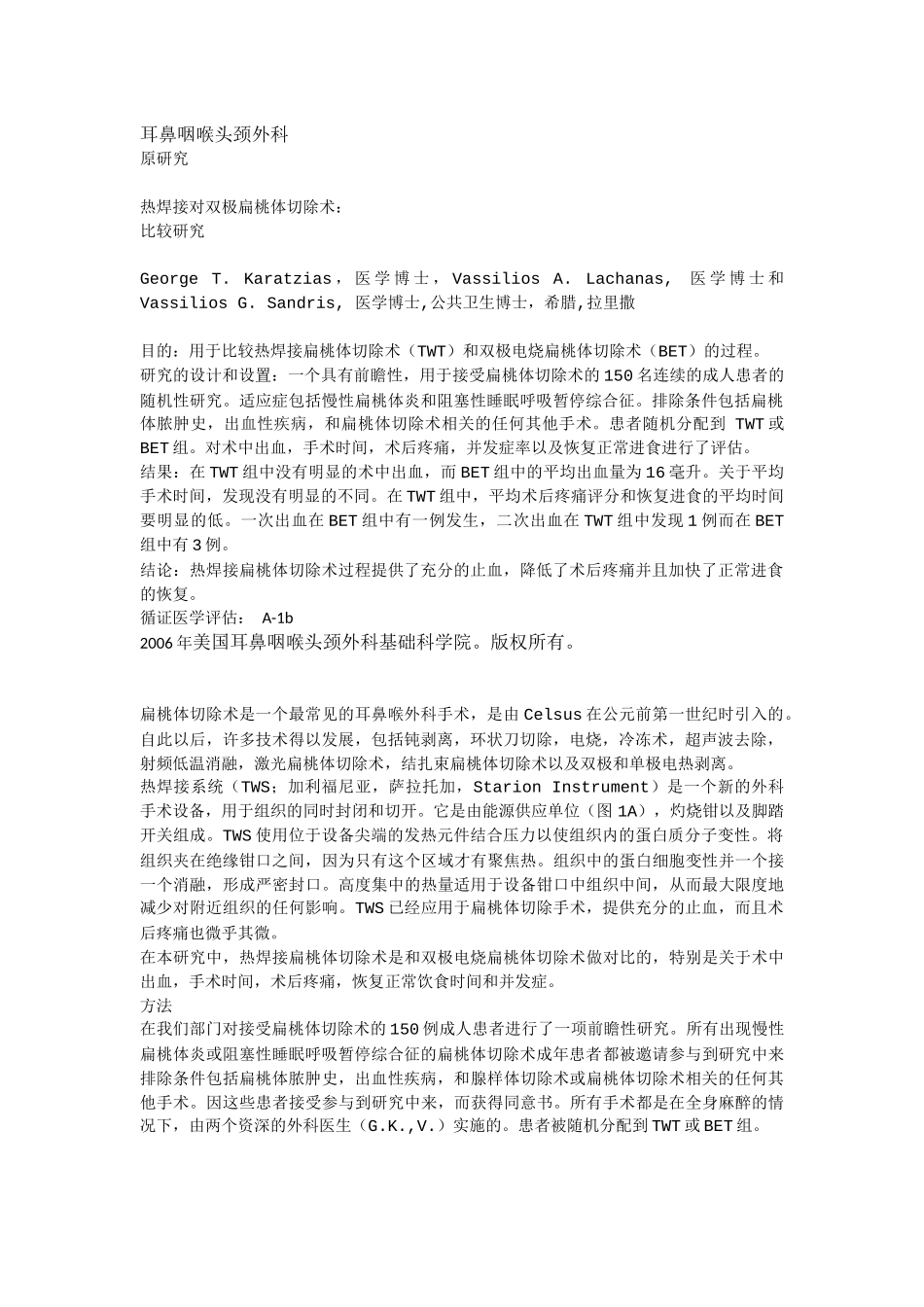 耳鼻咽喉头颈外科
原研究

热焊接对双极扁桃体切除术:
比较研究

George T. Karatzias，医学博士，Vassilios A. Lachanas, 医学博士和 Vassilios G. Sandris, 医学博士,公共卫生博士，希腊,拉里撒

目的：用于比较热焊接扁桃体切除术（TWT）和双极电烧扁桃体切除术（BET）的过程。
研究的设计和设置：一个具有前瞻性，用于接受扁桃体切除术的150名连续的成人患者的随机性研究。适应症包括慢性扁桃体炎和阻塞性睡眠呼吸暂停综合征。排除条件包括扁桃体脓肿史，出血性疾病，和扁桃体切除术相关的任何其他手术。患者随机分配到 TWT或BET组。对术中出血，手术时间，术后疼痛，并发症率以及恢复正常进食进行了评估。
结果：在TWT组中没有明显的术中出血，而BET组中的平均出血量为16毫升。关于平均手术时间，发现没有明显的不同。在TWT组中，平均术后疼痛评分和恢复进食的平均时间要明显的低。一次出血在BET组中有一例发生，二次出血在TWT组中发现1例而在BET组中有3例。
结论：热焊接扁桃体切除术过程提供了充分的止血，降低了术后疼痛并且加快了正常进食的恢复。
循证医学评估： A-1b
2006年美国耳鼻咽喉头颈外科基础科学院。版权所有。

扁桃体切除术是一个最常见的耳鼻喉外科手术，是由Celsus在公元前第一世纪时引入的。自此以后，许多技术得以发展，包括钝剥离，环状刀切除，电烧，冷冻术，超声波去除，射频低温消融，激光扁桃体切除术，结扎束扁桃体切除术以及双极和单极电热剥离。
热焊接系统（TWS；加利福尼亚，萨拉托加，Starion Instrument）是一个新的外科手术设备，用于组织的同时封闭和切开。它是由能源供应单位（图1A），灼烧钳以及脚踏开关组成。TWS使用位于设备尖端的发热元件结合压力以使组织内的蛋白质分子变性。将组织夹在绝缘钳口之间，因为只有这个区域才有聚焦热。组织中的蛋白细胞变性并一个接一个消融，形成严密封口。高度集中的热量适用于设备钳口中组织中间，从而最大限度地减少对附近组织的任何影响。TWS已经应用于扁桃体切除手术，提供充分的止血，而且术后疼痛也微乎其微。
在本研究中，热焊接扁桃体切除术是和双极电烧扁桃体切除术做对比的，特别是关于术中出血，手术时间，术后疼痛，恢复正常饮食时间和并发症。
方法
在我们部门对接受扁桃体切除术的150例成人患者进行了一项前瞻性研究。所有出现慢性扁桃体炎或阻塞性睡眠呼吸暂停综合征的扁桃体切除术成年患者都被邀请参与到研究中来排除条件包括扁桃体脓肿史，出血性疾病，和腺样体切除术或扁桃体切除术相关的任何其他手术。因这些患者接受参与到研究中来，而获得同意书。所有手术都是在全身麻醉的情况下，由两个资深的外科医生（G.K.,V.）实施的。患者被随机分配到TWT或BET组。